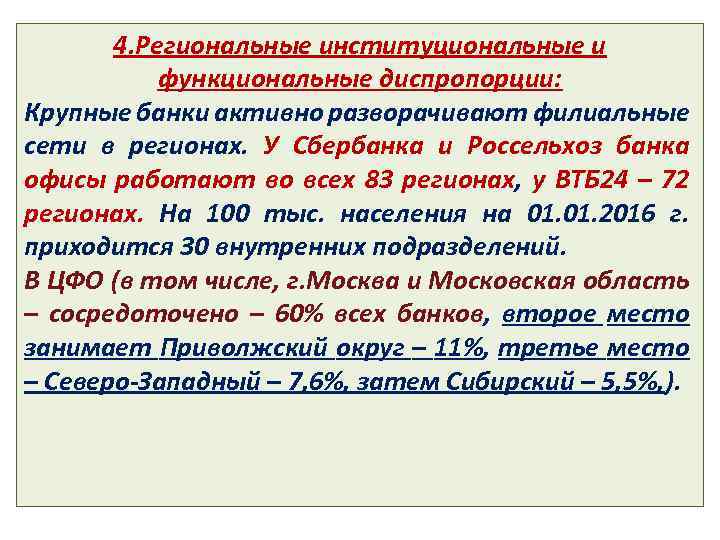 4.Региональные институциональные и функциональные диспропорции:

Крупные банки активно разворачивают филиальные сети в регионах. У Сбербанка и Россельхоз банка офисы работают во всех 83 регионах, у ВТБ24 – 72 регионах. На 100 тыс. населения на 01.01.2016 г. приходится 30 внутренних подразделений.

В ЦФО (в том числе, г.Москва и Московская область – сосредоточено – 60% всех банков, второе место занимает Приволжский округ – 11%, третье место – Северо-Западный – 7,6%, затем Сибирский – 5,5%,).